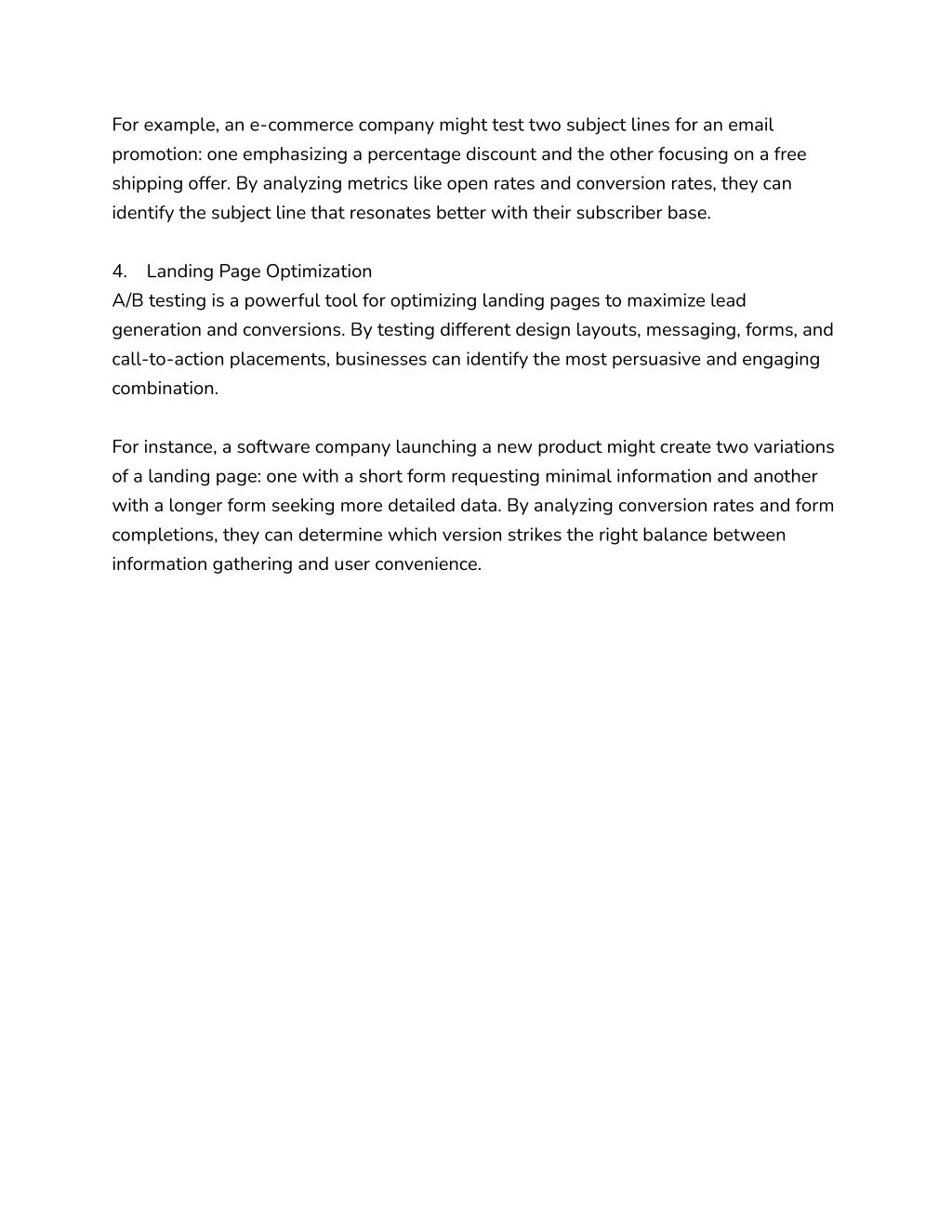 For example, an e-commerce company might test two subject lines for an email promotion: one emphasizing a percentage discount and the other focusing on a free shipping offer. By analyzing metrics like open rates and conversion rates, they can identify the subject line that resonates better with their subscriber base.

4. Landing Page Optimization
A/B testing is a powerful tool for optimizing landing pages to maximize lead generation and conversions. By testing different design layouts, messaging, forms, and call-to-action placements, businesses can identify the most persuasive and engaging combination.

For instance, a software company launching a new product might create two variations of a landing page: one with a short form requesting minimal information and another with a longer form seeking more detailed data. By analyzing conversion rates and form completions, they can determine which version strikes the right balance between information gathering and user convenience.